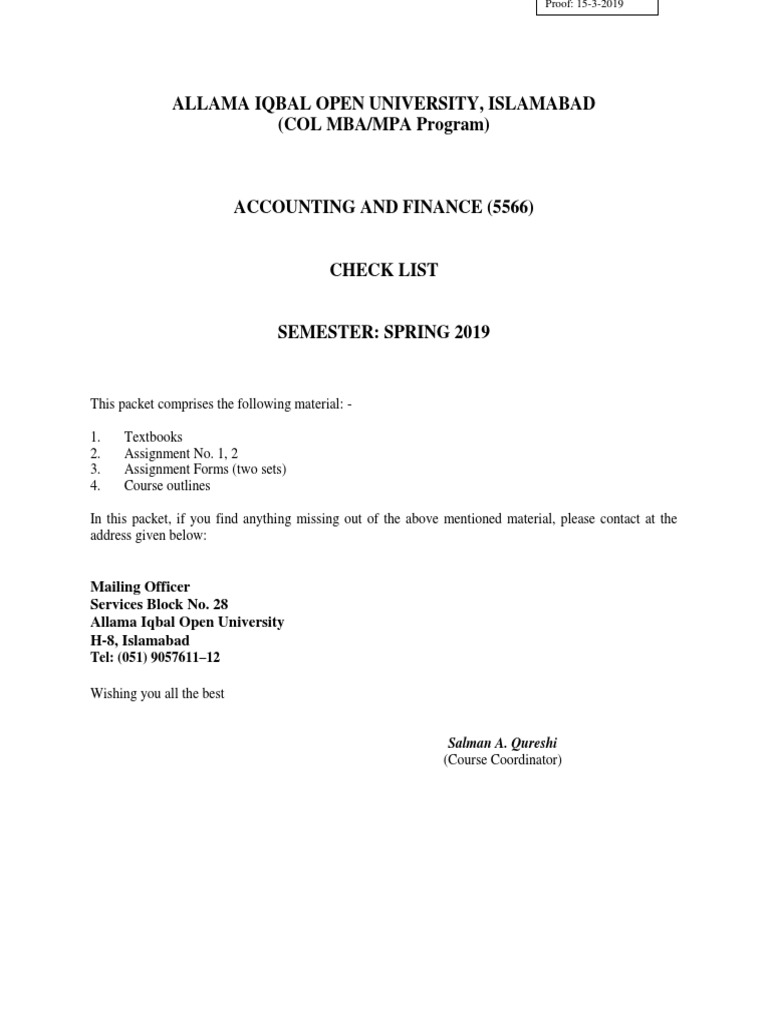 Proof: 15-3-2019

ALLAMA IQBAL OPEN UNIVERSITY, ISLAMABAD
(COL MBA/MPA Program)

ACCOUNTING AND FINANCE (5566)

CHECK LIST

SEMESTER: SPRING 2019

This packet comprises the following material: -

1. Textbooks
2. Assignment No. 1, 2
3. Assignment Forms (two sets)
4. Course outlines

In this packet, if you find anything missing out of the above mentioned material, please contact at the address given below:

Mailing Officer
Services Block No. 28
Allama Iqbal Open University
H-8, Islamabad
Tel: (051) 9057611–12

Wishing you all the best

Salman A. Qureshi
(Course Coordinator)